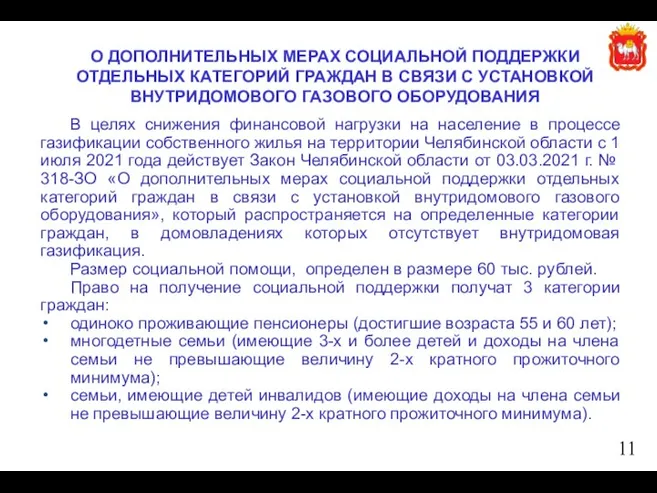 О ДОПОЛНИТЕЛЬНЫХ МЕРАХ СОЦИАЛЬНОЙ ПОДДЕРЖКИ ОТДЕЛЬНЫХ КАТЕГОРИЙ ГРАЖДАН В СВЯЗИ С УСТАНОВКОЙ ВНУТРИДОМОВОГО ГАЗОВОГО ОБОРУДОВАНИЯ

В целях снижения финансовой нагрузки на население в процессе газификации собственного жилья на территории Челябинской области с 1 июля 2021 года действует Закон Челябинской области от 03.03.2021 г. № 318-ЗО «О дополнительных мерах социальной поддержки отдельных категорий граждан в связи с установкой внутридомового газового оборудования», который распространяется на определенные категории граждан, в домовладениях которых отсутствует внутридомовая газификация.

Размер социальной помощи, определен в размере 60 тыс. рублей.

Право на получение социальной поддержки получат 3 категории граждан:

• одиноко проживающие пенсионеры (достигшие возраста 55 и 60 лет);
• многодетные семьи (имеющие 3-х и более детей и доходы на члена семьи не превышающие величину 2-х кратного прожиточного минимума);
• семьи, имеющие детей инвалидов (имеющие доходы на члена семьи не превышающие величину 2-х кратного прожиточного минимума).

11